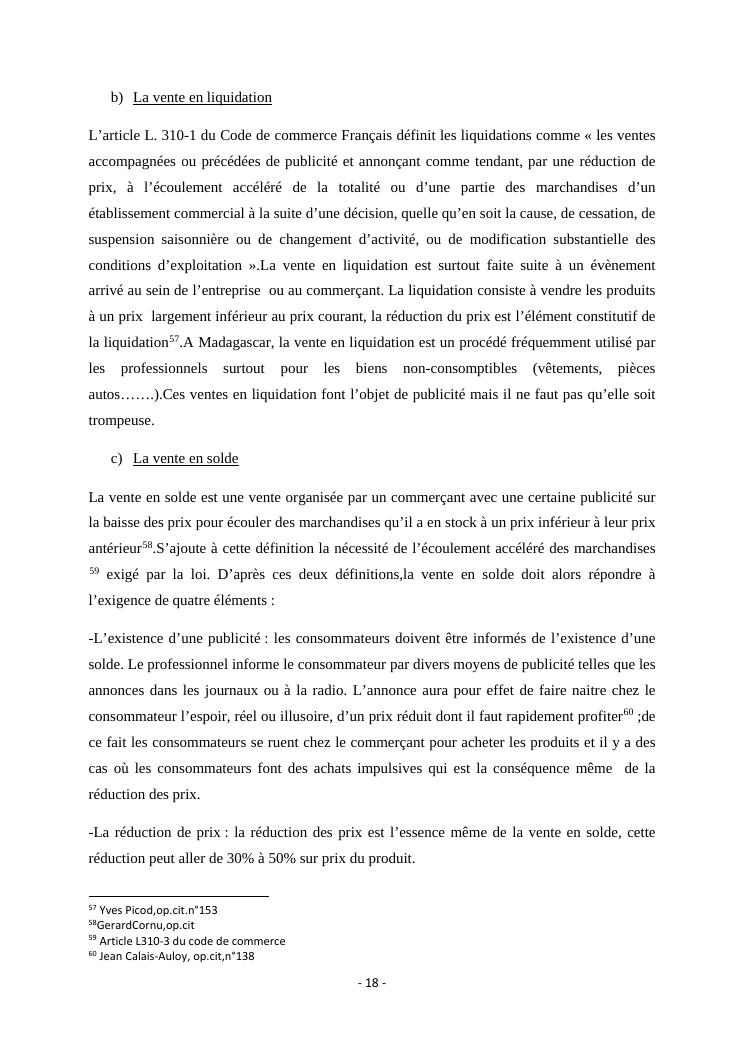 b) La vente en liquidation

L’article L. 310-1 du Code de commerce Français définit les liquidations comme « les ventes accompagnées ou précédées de publicité et annonçant comme tendant, par une réduction de prix, à l’écoulement accéléré de la totalité ou d’une partie des marchandises d’un établissement commercial à la suite d’une décision, quelle qu’en soit la cause, de cessation, de suspension saisonnière ou de changement d’activité, ou de modification substantielle des conditions d’exploitation ».La vente en liquidation est surtout faite suite à un évènement arrivé au sein de l’entreprise ou au commerçant. La liquidation consiste à vendre les produits à un prix largement inférieur au prix courant, la réduction du prix est l’élément constitutif de la liquidation$^{57}$.A Madagascar, la vente en liquidation est un procédé fréquemment utilisé par les professionnels surtout pour les biens non-consomptibles (vêtements, pièces autos…….).Ces ventes en liquidation font l’objet de publicité mais il ne faut pas qu’elle soit trompeuse.

c) La vente en solde

La vente en solde est une vente organisée par un commerçant avec une certaine publicité sur la baisse des prix pour écouler des marchandises qu’il a en stock à un prix inférieur à leur prix antérieur$^{58}$.S’ajoute à cette définition la nécessité de l’écoulement accéléré des marchandises $^{59}$ exigé par la loi. D’après ces deux définitions,la vente en solde doit alors répondre à l’exigence de quatre éléments :

-L’existence d’une publicité : les consommateurs doivent être informés de l’existence d’une solde. Le professionnel informe le consommateur par divers moyens de publicité telles que les annonces dans les journaux ou à la radio. L’annonce aura pour effet de faire naitre chez le consommateur l’espoir, réel ou illusoire, d’un prix réduit dont il faut rapidement profiter$^{60}$ ;de ce fait les consommateurs se ruent chez le commerçant pour acheter les produits et il y a des cas où les consommateurs font des achats impulsives qui est la conséquence même de la réduction des prix.

-La réduction de prix : la réduction des prix est l’essence même de la vente en solde, cette réduction peut aller de 30% à 50% sur prix du produit.

$^{57}$ Yves Picod,op.cit.n°153
$^{58}$GerardCornu,op.cit
$^{59}$ Article L310-3 du code de commerce
$^{60}$ Jean Calais-Auloy, op.cit,n°138

- 18 -